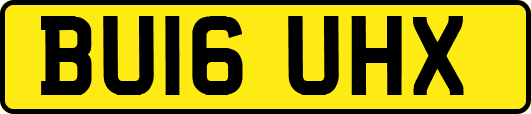 BU16 UHX